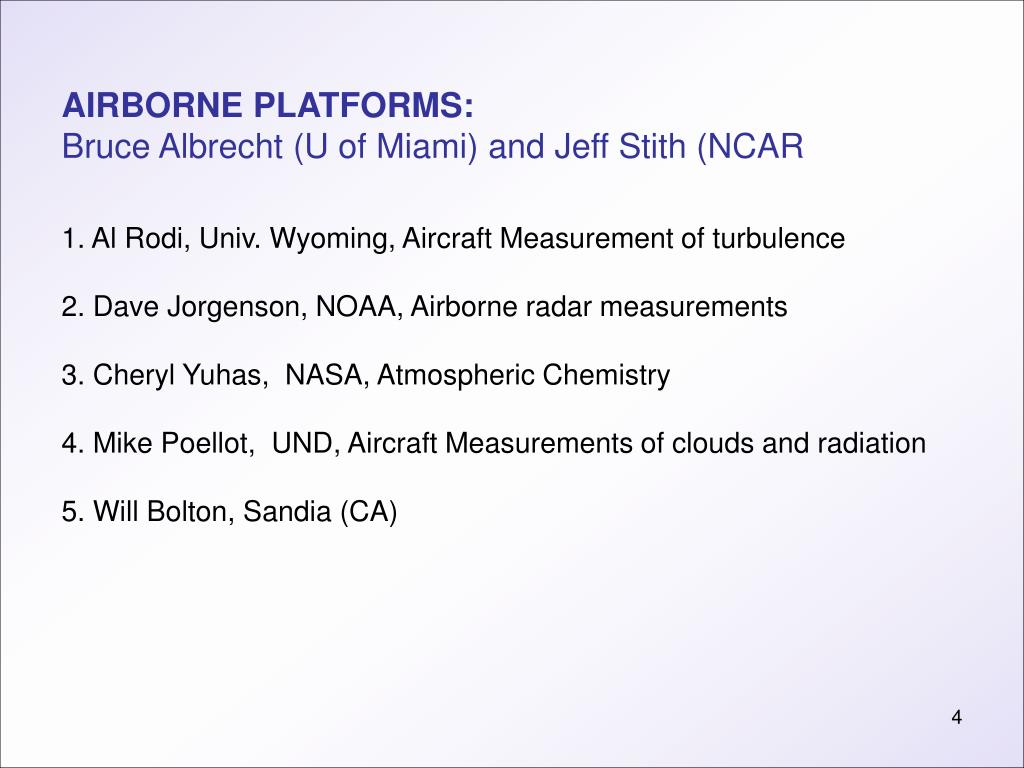 AIRBORNE PLATFORMS:
Bruce Albrecht (U of Miami) and Jeff Stith (NCAR

1. Al Rodi, Univ. Wyoming, Aircraft Measurement of turbulence

2. Dave Jorgenson, NOAA, Airborne radar measurements

3. Cheryl Yuhas, NASA, Atmospheric Chemistry

4. Mike Poellot, UND, Aircraft Measurements of clouds and radiation

5. Will Bolton, Sandia (CA)

4